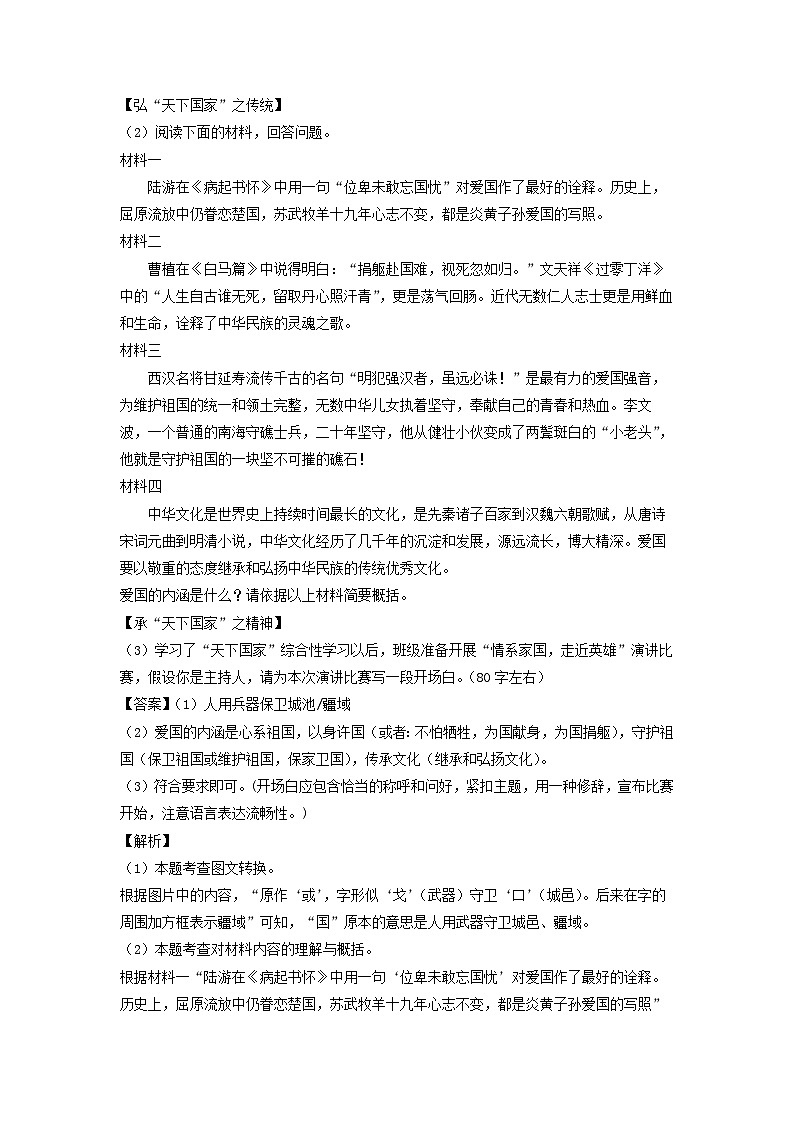 【弘“天下国家”之传统】
（2）阅读下面的材料，回答问题。
材料一
陆游在《病起书怀》中用一句“位卑未敢忘国忧”对爱国作了最好的诠释。历史上，屈原流放中仍眷恋楚国，苏武牧羊十九年心志不变，都是炎黄子孙爱国的写照。
材料二
曹植在《白马篇》中说得明白：“捐躯赴国难，视死忽如归。”文天祥《过零丁洋》中的“人生自古谁无死，留取丹心照汗青”，更是荡气回肠。近代无数仁人志士更是用鲜血和生命，诠释了中华民族的灵魂之歌。
材料三
西汉名将甘延寿流传千古的名句“明犯强汉者，虽远必诛！”是最有力的爱国强音，为维护祖国的统一和领土完整，无数中华儿女执着坚守，奉献自己的青春和热血。李文波，一个普通的南海守礁士兵，二十年坚守，他从健壮小伙变成了两鬓斑白的“小老头”，他就是守护祖国的一块坚不可摧的礁石！
材料四
中华文化是世界史上持续时间最长的文化，是先秦诸子百家到汉魏六朝歌赋，从唐诗宋词元曲到明清小说，中华文化经历了几千年的沉淀和发展，源远流长，博大精深。爱国要以敬重的态度继承和弘扬中华民族的传统优秀文化。
爱国的内涵是什么？请依据以上材料简要概括。
【承“天下国家”之精神】
（3）学习了“天下国家”综合性学习以后，班级准备开展“情系家国，走近英雄”演讲比赛，假设你是主持人，请为本次演讲比赛写一段开场白。(80字左右)
【答案】(1）人用兵器保卫城池/疆域
（2）爱国的内涵是心系祖国，以身许国（或者:不怕牺牲，为国献身，为国捐躯），守护祖国（保卫祖国或维护祖国，保家卫国），传承文化（继承和弘扬文化）。
（3）符合要求即可。(开场白应包含恰当的称呼和问好，紧扣主题，用一种修辞，宣布比赛开始，注意语言表达流畅性。）
【解析】
（1）本题考查图文转换。
根据图片中的内容，“原作‘或’，字形似‘戈’（武器）守卫‘口’（城邑）。后来在字的周围加方框表示疆域”可知，“国”原本的意思是人用武器守卫城邑、疆域。
（2）本题考查对材料内容的理解与概括。
根据材料一“陆游在《病起书怀》中用一句‘位卑未敢忘国忧’对爱国作了最好的诠释。历史上，屈原流放中仍眷恋楚国，苏武牧羊十九年心志不变，都是炎黄子孙爱国的写照”